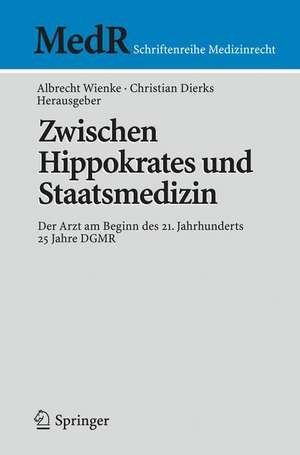 MedR Schriftenreihe Medizinrecht

Albrecht Wienke · Christian Dierks
Herausgeber

Zwischen
Hippokrates und
Staatsmedizin

Der Arzt am Beginn des 21. Jahrhunderts
25 Jahre DGMR

Springer